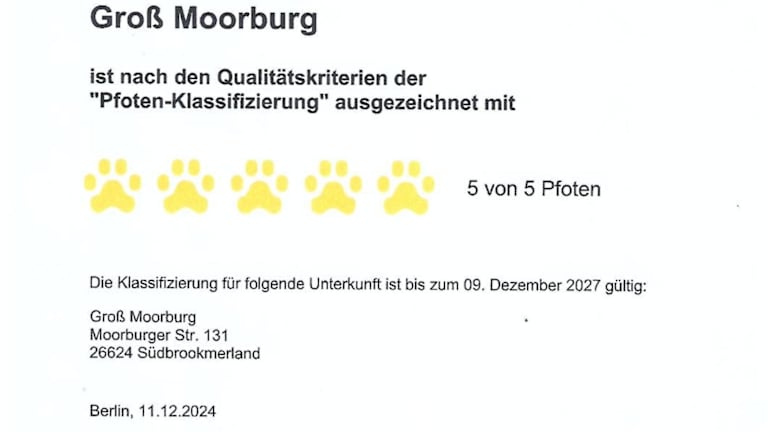 Groß Moorburg

ist nach den Qualitätskriterien der "Pfoten-Klassifizierung" ausgezeichnet mit

5 von 5 Pfoten

Die Klassifizierung für folgende Unterkunft ist bis zum 09. Dezember 2027 gültig:

Groß Moorburg
Moorburger Str. 131
26624 Südbrookmerland

Berlin, 11.12.2024